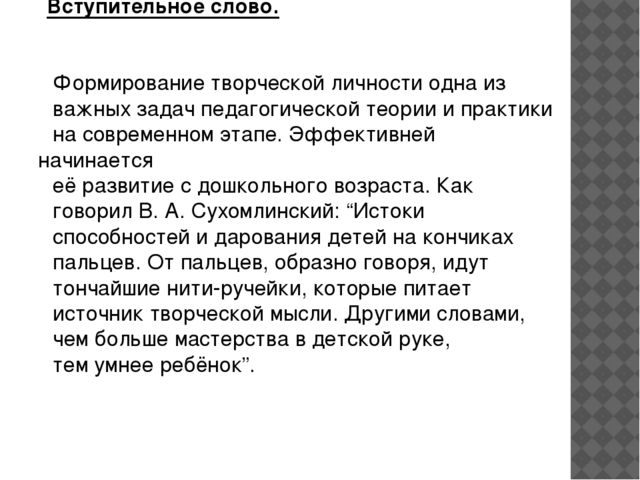 Вступительное слово.

Формирование творческой личности одна из важных задач педагогической теории и практики на современном этапе. Эффективней начинается её развитие с дошкольного возраста. Как говорил В. А. Сухомлинский: “Истоки способностей и дарования детей на кончиках пальцев. От пальцев, образно говоря, идут тончайшие нити-ручейки, которые питает источник творческой мысли. Другими словами, чем больше мастерства в детской руке, тем умнее ребёнок”.